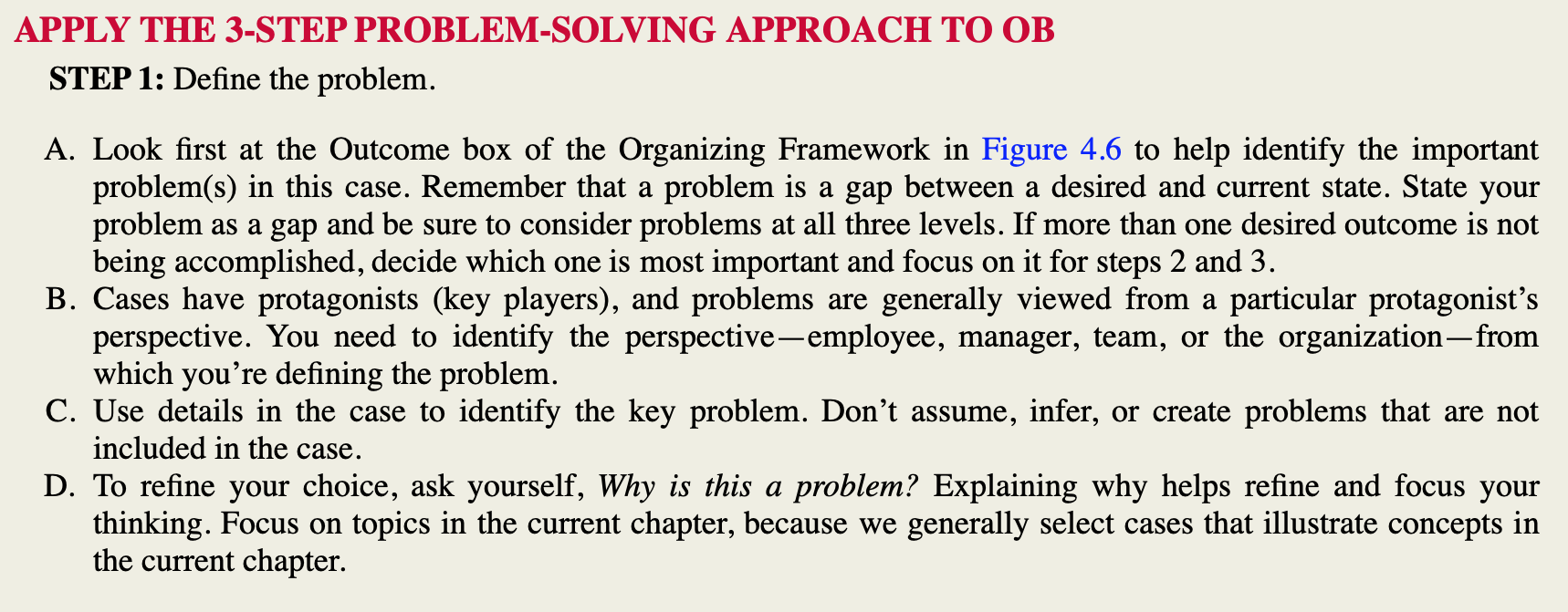 APPLY THE 3-STEP PROBLEM-SOLVING APPROACH TO OB

STEP 1: Define the problem.

A. Look first at the Outcome box of the Organizing Framework in Figure 4.6 to help identify the important problem(s) in this case. Remember that a problem is a gap between a desired and current state. State your problem as a gap and be sure to consider problems at all three levels. If more than one desired outcome is not being accomplished, decide which one is most important and focus on it for steps 2 and 3.

B. Cases have protagonists (key players), and problems are generally viewed from a particular protagonist's perspective. You need to identify the perspective—employee, manager, team, or the organization—from which you're defining the problem.

C. Use details in the case to identify the key problem. Don't assume, infer, or create problems that are not included in the case.

D. To refine your choice, ask yourself, Why is this a problem? Explaining why helps refine and focus your thinking. Focus on topics in the current chapter, because we generally select cases that illustrate concepts in the current chapter.